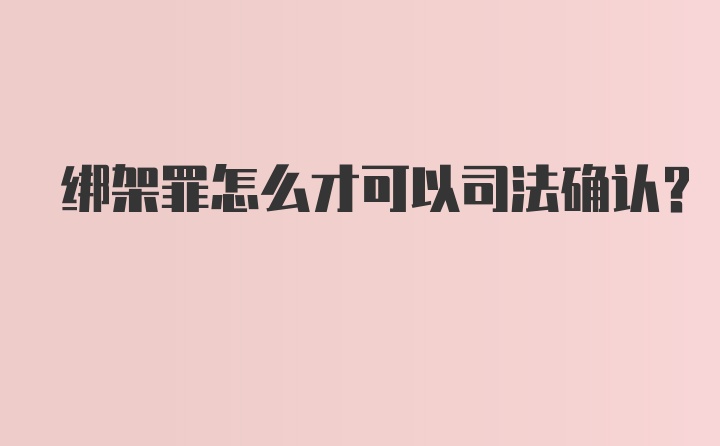 绑架罪怎么才可以司法确认?